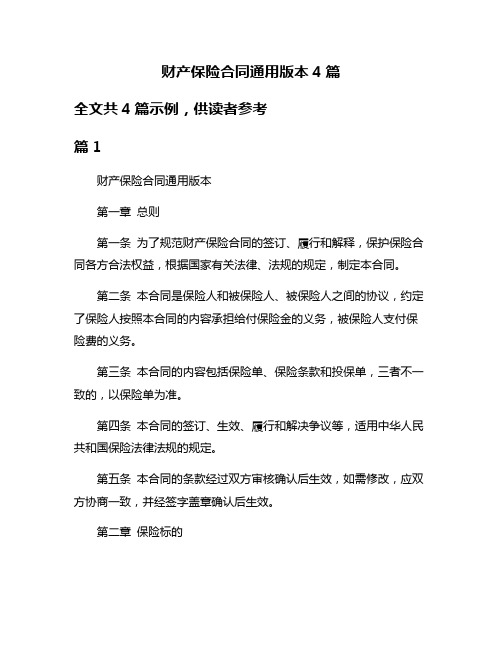 财产保险合同通用版本 4 篇

全文共 4 篇示例，供读者参考

篇 1

财产保险合同通用版本

第一章 总则

第一条 为了规范财产保险合同的签订、履行和解释，保护保险合同各方合法权益，根据国家有关法律、法规的规定，制定本合同。

第二条 本合同是保险人和被保险人、被保险人之间的协议，约定了保险人按照本合同的内容承担给付保险金的义务，被保险人支付保险费的义务。

第三条 本合同的内容包括保险单、保险条款和投保单，三者不一致的，以保险单为准。

第四条 本合同的签订、生效、履行和解决争议等，适用中华人民共和国保险法律法规的规定。

第五条 本合同的条款经过双方审核确认后生效，如需修改，应双方协商一致，并经签字盖章确认后生效。

第二章 保险标的